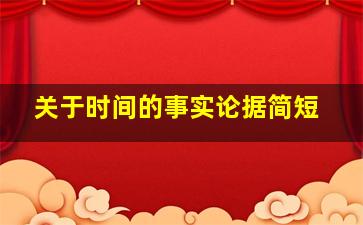 关于时间的事实论据简短